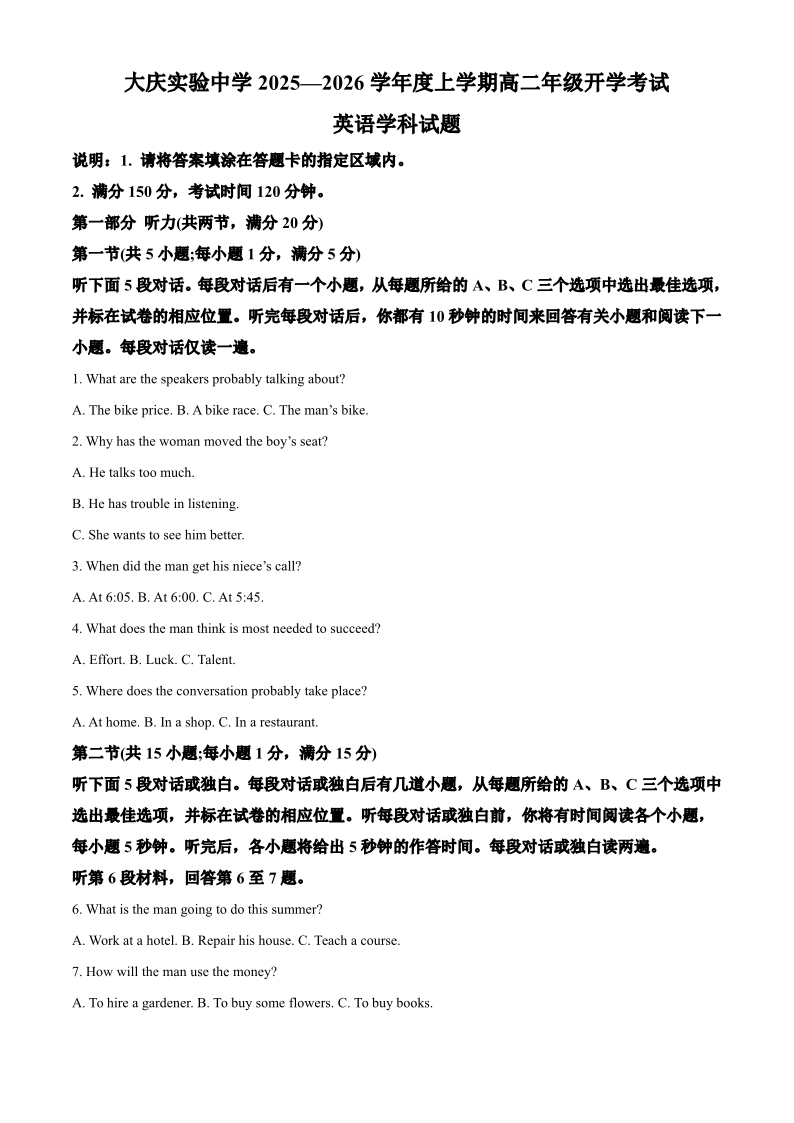 大庆实验中学2025—2026学年度上学期高二年级开学考试

英语学科试题

说明：1.请将答案填涂在答题卡的指定区域内。

2.满分150分，考试时间120分钟。

第一部分 听力(共两节，满分20分)

第一节(共5小题;每小题1分，满分5分)

听下面5段对话。每段对话后有一个小题，从每题所给的A、B、C三个选项中选出最佳选项，并标在试卷的相应位置。听完每段对话后，你都有10秒钟的时间来回答有关小题和阅读下一小题。每段对话仅读一遍。

1. What are the speakers probably talking about?

A. The bike price. B. A bike race. C. The man's bike.

2. Why has the woman moved the boy's seat?

A. He talks too much.

B. He has trouble in listening.

C. She wants to see him better.

3. When did the man get his niece's call?

A. At 6:05. B. At 6:00. C. At 5:45.

4. What does the man think is most needed to succeed?

A. Effort. B. Luck. C. Talent.

5. Where does the conversation probably take place?

A. At home. B. In a shop. C. In a restaurant.

第二节(共15小题;每小题1分，满分15分)

听下面5段对话或独白。每段对话或独白后有几道小题，从每题所给的A、B、C三个选项中选出最佳选项，并标在试卷的相应位置。听每段对话或独白前，你将有时间阅读各个小题，每小题5秒钟。听完后，各小题将给出5秒钟的作答时间。每段对话或独白读两遍。

听第6段材料，回答第6至7题。

6. What is the man going to do this summer?

A. Work at a hotel. B. Repair his house. C. Teach a course.

7. How will the man use the money?

A. To hire a gardener. B. To buy some flowers. C. To buy books.